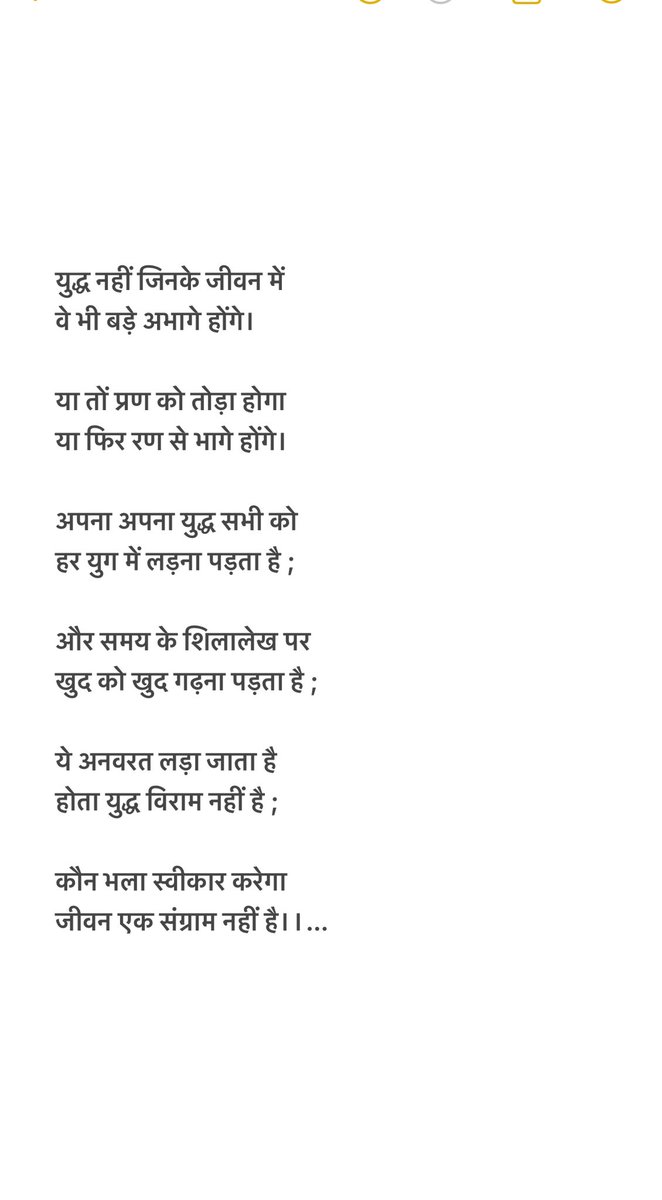 युद्ध नहीं जिनके जीवन में
वे भी बड़े अभागे होंगे।

या तों प्रण को तोड़ा होगा
या फिर रण से भागे होंगे।

अपना अपना युद्ध सभी को
हर युग में लड़ना पड़ता है ;

और समय के शिलालेख पर
खुद को खुद गढ़ना पड़ता है ;

ये अनवरत लड़ा जाता है
होता युद्ध विराम नहीं है ;

कौन भला स्वीकार करेगा
जीवन एक संग्राम नहीं है।।...